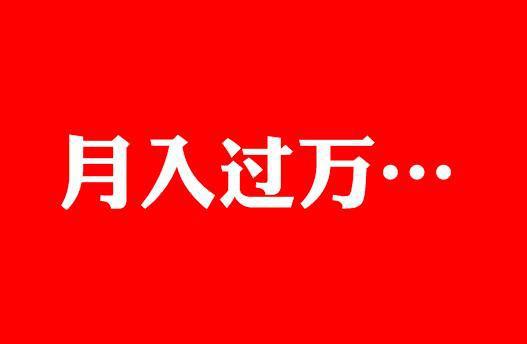 月入过万…